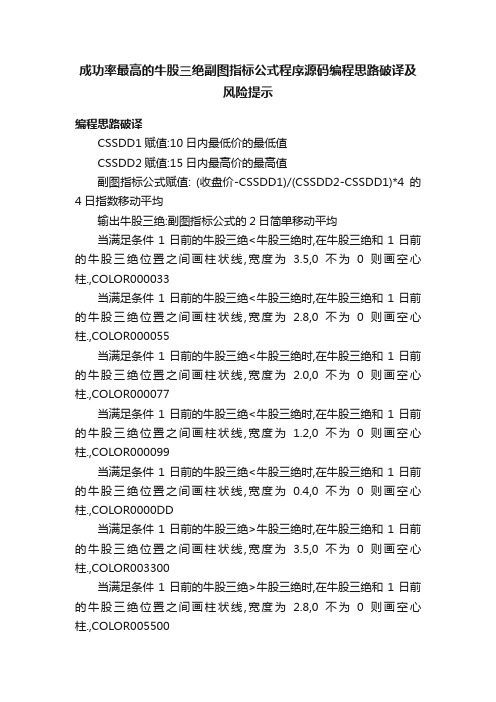 成功率最高的牛股三绝副图指标公式程序源码编程思路破译及风险提示

编程思路破译

CSSDD1 赋值:10 日内最低价的最低值

CSSDD2 赋值:15 日内最高价的最高值

副图指标公式赋值: (收盘价-CSSDD1)/(CSSDD2-CSSDD1)*4 的 4 日指数移动平均

输出牛股三绝:副图指标公式的 2 日简单移动平均

当满足条件 1 日前的牛股三绝<牛股三绝时,在牛股三绝和 1 日前的牛股三绝位置之间画柱状线,宽度为 3.5,0 不为 0 则画空心柱.,COLOR000033

当满足条件 1 日前的牛股三绝<牛股三绝时,在牛股三绝和 1 日前的牛股三绝位置之间画柱状线,宽度为 2.8,0 不为 0 则画空心柱.,COLOR000055

当满足条件 1 日前的牛股三绝<牛股三绝时,在牛股三绝和 1 日前的牛股三绝位置之间画柱状线,宽度为 2.0,0 不为 0 则画空心柱.,COLOR000077

当满足条件 1 日前的牛股三绝<牛股三绝时,在牛股三绝和 1 日前的牛股三绝位置之间画柱状线,宽度为 1.2,0 不为 0 则画空心柱.,COLOR000099

当满足条件 1 日前的牛股三绝<牛股三绝时,在牛股三绝和 1 日前的牛股三绝位置之间画柱状线,宽度为 0.4,0 不为 0 则画空心柱.,COLOR0000DD

当满足条件 1 日前的牛股三绝>牛股三绝时,在牛股三绝和 1 日前的牛股三绝位置之间画柱状线,宽度为 3.5,0 不为 0 则画空心柱.,COLOR003300

当满足条件 1 日前的牛股三绝>牛股三绝时,在牛股三绝和 1 日前的牛股三绝位置之间画柱状线,宽度为 2.8,0 不为 0 则画空心柱.,COLOR005500